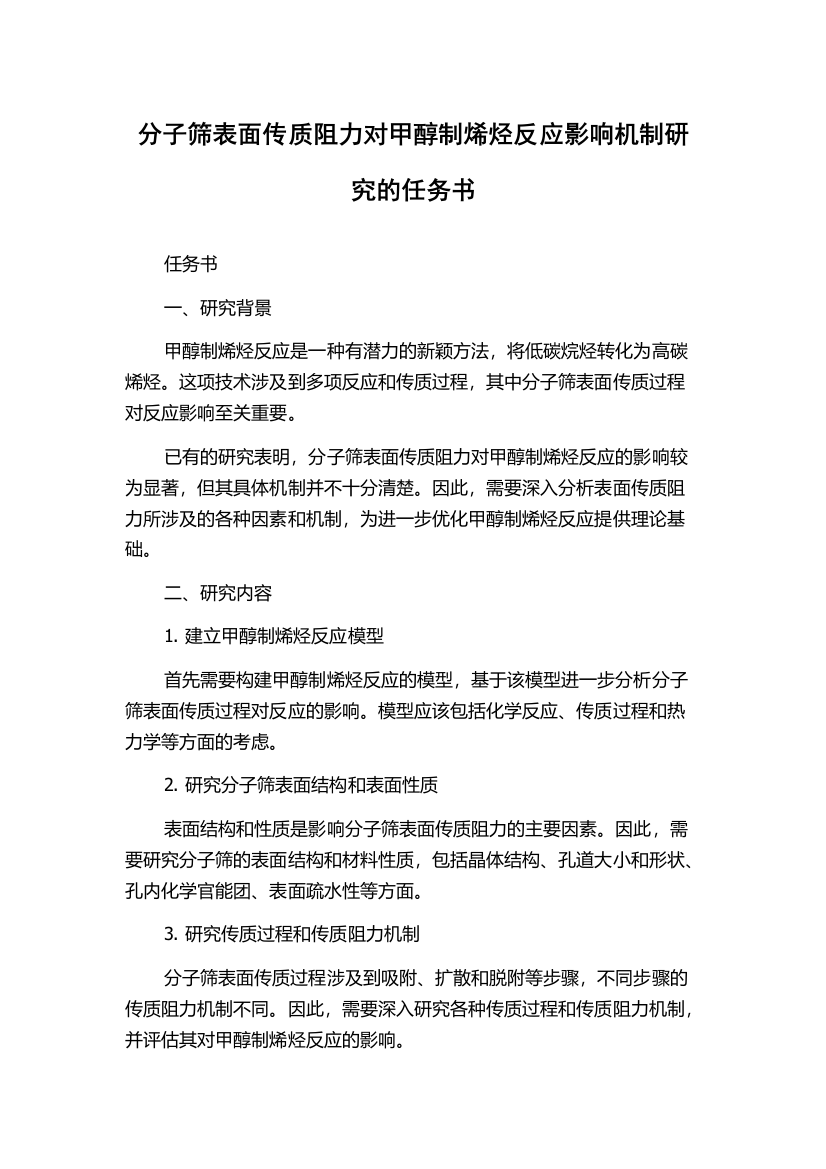 分子筛表面传质阻力对甲醇制烯烃反应影响机制研究的任务书

任务书

一、研究背景

甲醇制烯烃反应是一种有潜力的新颖方法，将低碳烷烃转化为高碳烯烃。这项技术涉及到多项反应和传质过程，其中分子筛表面传质过程对反应影响至关重要。

已有的研究表明，分子筛表面传质阻力对甲醇制烯烃反应的影响较为显著，但其具体机制并不十分清楚。因此，需要深入分析表面传质阻力所涉及的各种因素和机制，为进一步优化甲醇制烯烃反应提供理论基础。

二、研究内容

1. 建立甲醇制烯烃反应模型

首先需要构建甲醇制烯烃反应的模型，基于该模型进一步分析分子筛表面传质过程对反应的影响。模型应该包括化学反应、传质过程和热力学等方面的考虑。

2. 研究分子筛表面结构和表面性质

表面结构和性质是影响分子筛表面传质阻力的主要因素。因此，需要研究分子筛的表面结构和材料性质，包括晶体结构、孔道大小和形状、孔内化学官能团、表面疏水性等方面。

3. 研究传质过程和传质阻力机制

分子筛表面传质过程涉及到吸附、扩散和脱附等步骤，不同步骤的传质阻力机制不同。因此，需要深入研究各种传质过程和传质阻力机制，并评估其对甲醇制烯烃反应的影响。